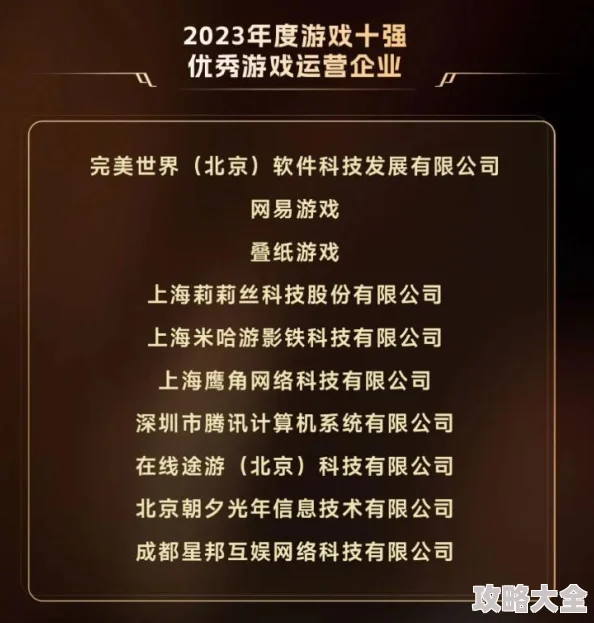 2023年度游戏十强
优秀游戏运营企业

完美世界（北京）软件科技发展有限公司
网易游戏
叠纸游戏
上海莉莉丝科技股份有限公司
上海米哈游影铁科技有限公司
上海鹰角网络科技有限公司
深圳市腾讯计算机系统有限公司
在线途游（北京）科技有限公司
北京朝夕光年信息技术有限公司
成都星邦互娱网络科技有限公司

攻略大全